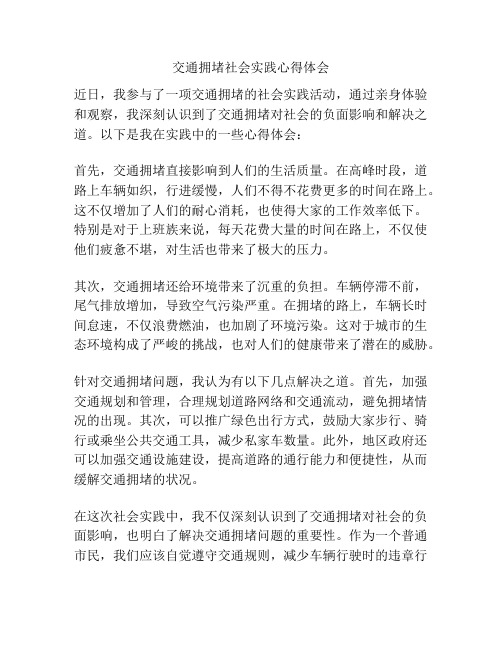 交通拥堵社会实践心得体会

近日，我参与了一项交通拥堵的社会实践活动，通过亲身体验和观察，我深刻认识到了交通拥堵对社会的负面影响和解决之道。以下是我在实践中的一些心得体会：

首先，交通拥堵直接影响到人们的生活质量。在高峰时段，道路上车辆如织，行进缓慢，人们不得不花费更多的时间在路上。这不仅增加了人们的耐心消耗，也使得大家的工作效率低下。特别是对于上班族来说，每天花费大量的时间在路上，不仅使他们疲惫不堪，对生活也带来了极大的压力。

其次，交通拥堵还给环境带来了沉重的负担。车辆停滞不前，尾气排放增加，导致空气污染严重。在拥堵的路上，车辆长时间怠速，不仅浪费燃油，也加剧了环境污染。这对于城市的生态环境构成了严峻的挑战，也对人们的健康带来了潜在的威胁。

针对交通拥堵问题，我认为有以下几点解决之道。首先，加强交通规划和管理，合理规划道路网络和交通流动，避免拥堵情况的出现。其次，可以推广绿色出行方式，鼓励大家步行、骑行或乘坐公共交通工具，减少私家车数量。此外，地区政府还可以加强交通设施建设，提高道路的通行能力和便捷性，从而缓解交通拥堵的状况。

在这次社会实践中，我不仅深刻认识到了交通拥堵对社会的负面影响，也明白了解决交通拥堵问题的重要性。作为一个普通市民，我们应该自觉遵守交通规则，减少车辆行驶时的违章行